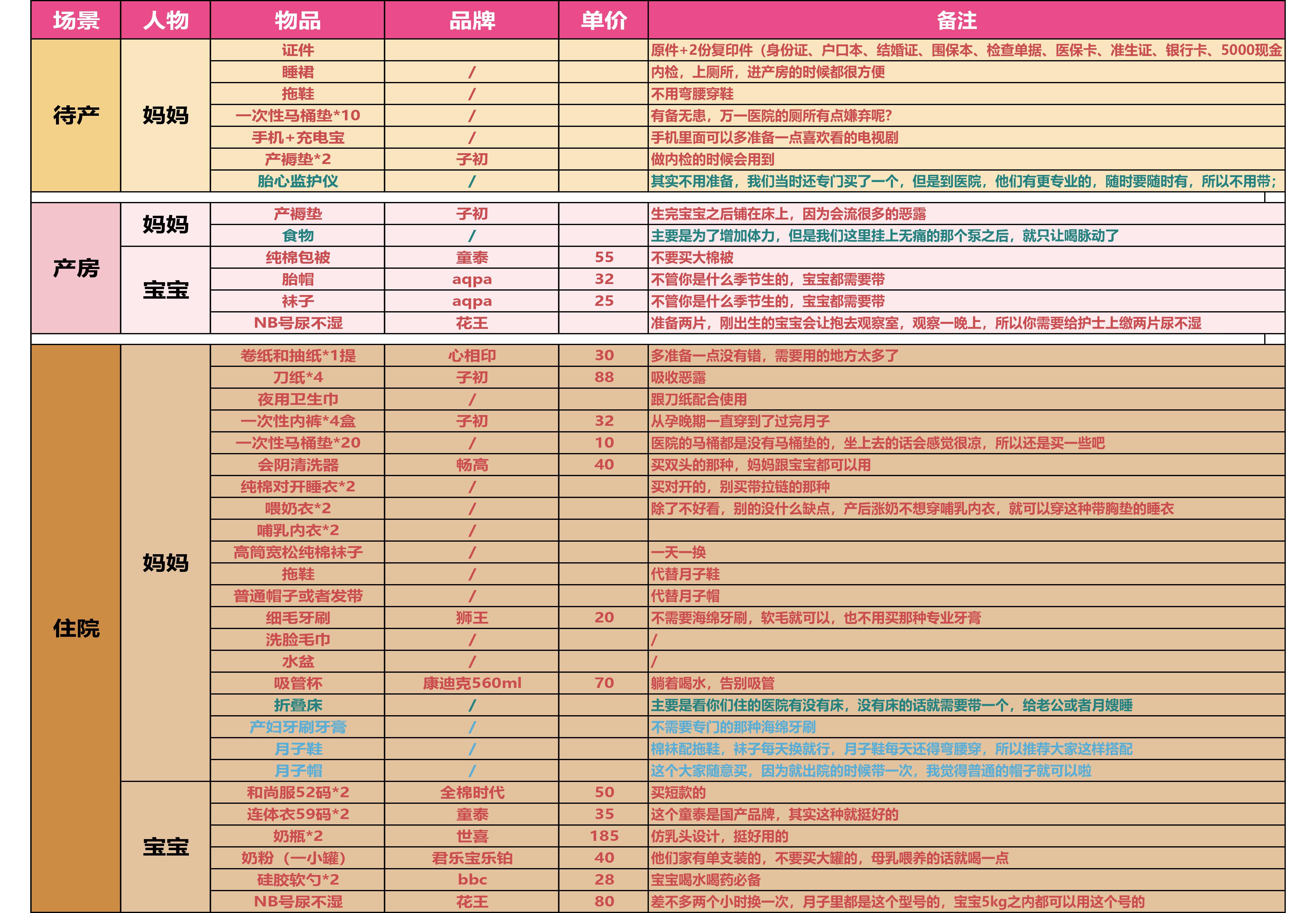 | 场景 | 人物 | 物品 | 品牌 | 单价 | 备注 |
|---|---|---|---|---|---|
| 待产 | 妈妈 | 证件 | | | 原件+2份复印件（身份证、户口本、结婚证、围保本、检查单据、医保卡、准生证、银行卡、5000现金 |
| | | 睡裙 | / | | 内检，上厕所，进产房的时候都很方便 |
| | | 拖鞋 | / | | 不用弯腰穿鞋 |
| | | 一次性马桶垫*10 | / | | 有备无患，万一医院的厕所有点嫌弃呢？ |
| | | 手机+充电宝 | / | | 手机里面可以多准备一点喜欢看的电视剧 |
| | | 产褥垫*2 | 子初 | | 做内检的时候会用到 |
| | | 胎心监护仪 | / | | 其实不用准备，我们当时还专门买了一个，但是到医院，他们有更专业的，随时要随时有，所以不用带； |
| 产房 | 妈妈 | 产褥垫 | 子初 | | 生完宝宝之后铺在床上，因为会流很多的恶露 |
| | | 食物 | / | | 主要是为了增加体力，但是我们这里挂上无痛的那个泵之后，就只让喝脉动了 |
| | 宝宝 | 纯棉包被 | 童泰 | 55 | 不要买大棉被 |
| | | 胎帽 | aqpa | 32 | 不管你是什么季节生的，宝宝都需要带 |
| | | 袜子 | aqpa | 25 | 不管你是什么季节生的，宝宝都需要带 |
| | | NB号尿不湿 | 花王 | | 准备两片，刚出生的宝宝会让抱去观察室，观察一晚上，所以你需要给护士上缴两片尿不湿 |
| 住院 | 妈妈 | 卷纸和抽纸*1提 | 心相印 | 30 | 多准备一点没有错，需要用的地方太多了 |
| | | 刀纸*4 | 子初 | 88 | 吸收恶露 |
| | | 夜用卫生巾 | / | | 跟刀纸配合使用 |
| | | 一次性内裤*4盒 | 子初 | 32 | 从孕晚期一直穿到了过完月子 |
| | | 一次性马桶垫*20 | / | 10 | 医院的马桶都是没有马桶垫的，坐上去的话会感觉很凉，所以还是买一些吧 |
| | | 会阴清洗器 | 畅高 | 40 | 买双头的那种，妈妈跟宝宝都可以用 |
| | | 纯棉对开睡衣*2 | / | | 买对开的，别买带拉链的那种 |
| | | 喂奶衣*2 | / | | 除了不好看，别的没什么缺点，产后涨奶不想穿哺乳内衣，就可以穿这种带胸垫的睡衣 |
| | | 哺乳内衣*2 | / | | |
| | | 高筒宽松纯棉袜子 | / | | 一天一换 |
| | | 拖鞋 | / | | 代替月子鞋 |
| | | 普通帽子或者发带 | / | | 代替月子帽 |
| | | 细毛牙刷 | 狮王 | 20 | 不需要海绵牙刷，软毛就可以，也不用买那种专业牙膏 |
| | | 洗脸毛巾 | / | | / |
| | | 水盆 | / | | / |
| | | 吸管杯 | 康迪克560ml | 70 | 躺着喝水，告别吸管 |
| | | 折叠床 | / | | 主要是看你们住的医院有没有床，没有床的话就需要带一个，给老公或者月嫂睡 |
| | | 产妇牙刷牙膏 | / | | 不需要专门的那种海绵牙刷 |
| | | 月子鞋 | / | | 棉袜配拖鞋，袜子每天换就行，月子鞋每天还得弯腰穿，所以推荐大家这样搭配 |
| | | 月子帽 | / | | 这个大家随意买，因为就出院的时候带一次，我觉得普通的帽子就可以啦 |
| | 宝宝 | 和尚服52码*2 | 全棉时代 | 50 | 买短款的 |
| | | 连体衣59码*2 | 童泰 | 35 | 这个童泰是国产品牌，其实这种就挺好的 |
| | | 奶瓶*2 | 世喜 | 185 | 仿乳头设计，挺好用的 |
| | | 奶粉（一小罐） | 君乐宝乐铂 | 40 | 他们家有单支装的，不要买大罐的，母乳喂养的话就喝一点 |
| | | 硅胶软勺*2 | bbc | 28 | 宝宝喝水喝药必备 |
| | | NB号尿不湿 | 花王 | 80 | 差不多两个小时换一次，月子里都是这个型号的，宝宝5kg之内都可以用这个号的 |